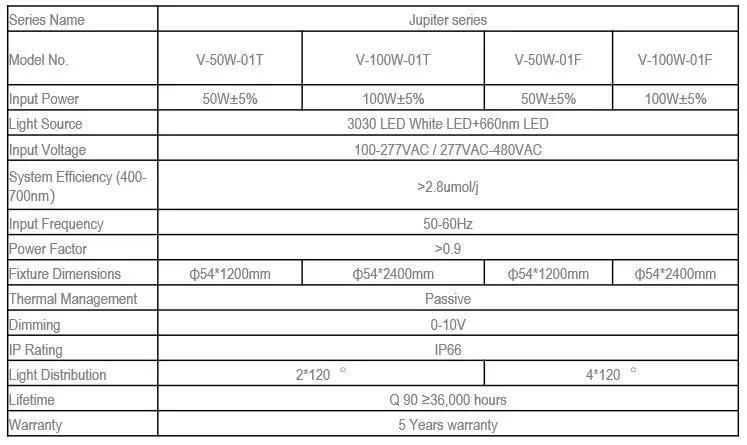 | Series Name | Jupiter series | | | |
|---|---|---|---|---|
| Model No. | V-50W-01T | V-100W-01T | V-50W-01F | V-100W-01F |
| Input Power | 50W±5% | 100W±5% | 50W±5% | 100W±5% |
| Light Source | 3030 LED White LED+660nm LED | | | |
| Input Voltage | 100-277VAC / 277VAC-480VAC | | | |
| System Efficiency (400-700nm) | >2.8umol/j | | | |
| Input Frequency | 50-60Hz | | | |
| Power Factor | >0.9 | | | |
| Fixture Dimensions | Φ54*1200mm | Φ54*2400mm | Φ54*1200mm | Φ54*2400mm |
| Thermal Management | Passive | | | |
| Dimming | 0-10V | | | |
| IP Rating | IP66 | | | |
| Light Distribution | 2*120 ° | | 4*120 ° | |
| Lifetime | Q 90 ≥36,000 hours | | | |
| Warranty | 5 Years warranty | | | |